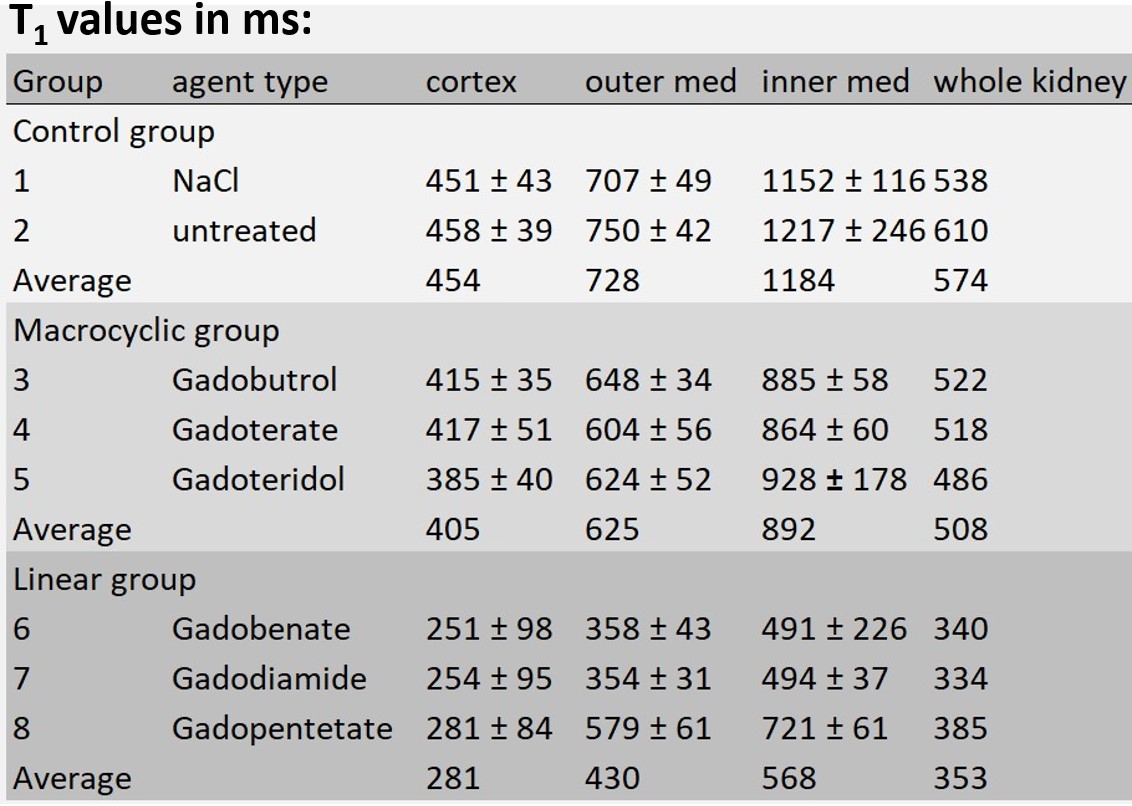 $T_1$ values in ms:

| Group | agent type | cortex | outer med | inner med | whole kidney |
|---|---|---|---|---|---|
| Control group | | | | | |
| 1 | NaCl | 451 ± 43 | 707 ± 49 | 1152 ± 116 | 538 |
| 2 | untreated | 458 ± 39 | 750 ± 42 | 1217 ± 246 | 610 |
| Average | | 454 | 728 | 1184 | 574 |
| Macrocyclic group | | | | | |
| 3 | Gadobutrol | 415 ± 35 | 648 ± 34 | 885 ± 58 | 522 |
| 4 | Gadoterate | 417 ± 51 | 604 ± 56 | 864 ± 60 | 518 |
| 5 | Gadoteridol | 385 ± 40 | 624 ± 52 | 928 ± 178 | 486 |
| Average | | 405 | 625 | 892 | 508 |
| Linear group | | | | | |
| 6 | Gadobenate | 251 ± 98 | 358 ± 43 | 491 ± 226 | 340 |
| 7 | Gadodiamide | 254 ± 95 | 354 ± 31 | 494 ± 37 | 334 |
| 8 | Gadopentetate | 281 ± 84 | 579 ± 61 | 721 ± 61 | 385 |
| Average | | 281 | 430 | 568 | 353 |